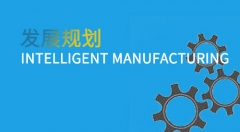 发展规划
INTELLIGENT MANUFACTURING